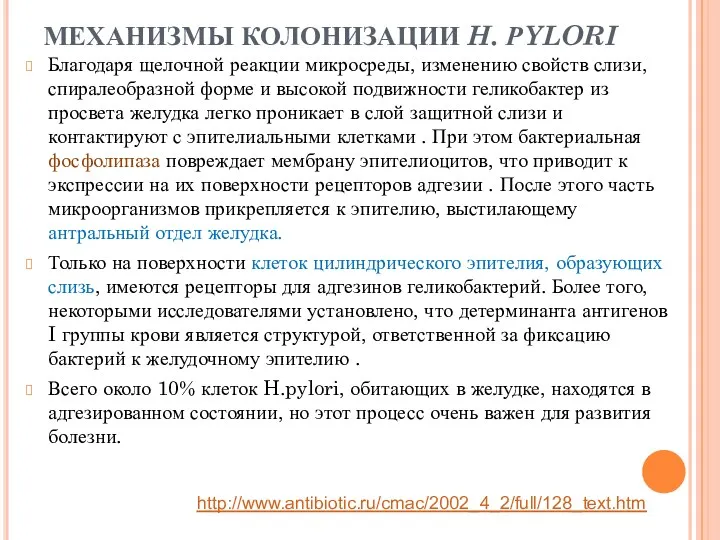 МЕХАНИЗМЫ КОЛОНИЗАЦИИ H. PYLORI

Благодаря щелочной реакции микросреды, изменению свойств слизи, спиралеобразной форме и высокой подвижности геликобактер из просвета желудка легко проникает в слой защитной слизи и контактируют с эпителиальными клетками . При этом бактериальная фосфолипаза повреждает мембрану эпителиоцитов, что приводит к экспрессии на их поверхности рецепторов адгезии . После этого часть микроорганизмов прикрепляется к эпителию, выстилающему антральный отдел желудка.

Только на поверхности клеток цилиндрического эпителия, образующих слизь, имеются рецепторы для адгезинов геликобактерий. Более того, некоторыми исследователями установлено, что детерминанта антигенов I группы крови является структурой, ответственной за фиксацию бактерий к желудочному эпителию .

Всего около 10% клеток H.pylori, обитающих в желудке, находятся в адгезированном состоянии, но этот процесс очень важен для развития болезни.

http://www.antibiotic.ru/cmac/2002_4_2/full/128_text.htm